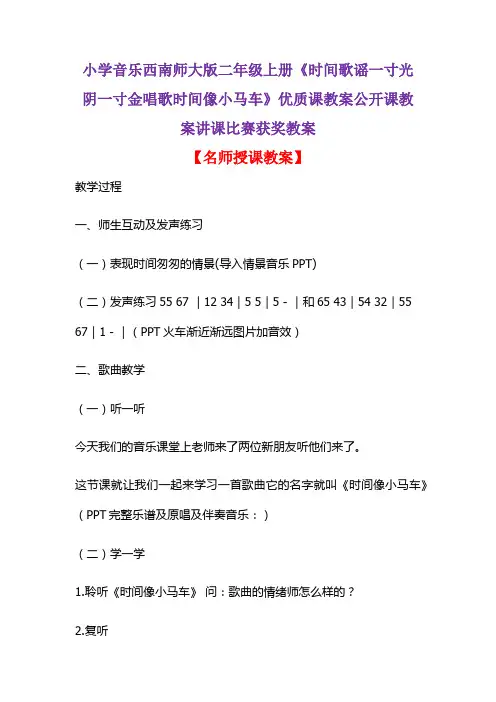 小学音乐西南师大版二年级上册《时间歌谣一寸光阴一寸金唱歌时间像小马车》优质课教案公开课教案讲课比赛获奖教案

【名师授课教案】

教学过程

一、师生互动及发声练习

（一）表现时间匆匆的情景(导入情景音乐 PPT)

（二）发声练习 55 67 | 12 34 | 5 5 | 5 - | 和 65 43 | 54 32 | 55 67 | 1 - | （PPT 火车渐近渐远图片加音效）

二、歌曲教学

（一）听一听

今天我们的音乐课堂上老师来了两位新朋友听他们来了。

这节课就让我们一起来学习一首歌曲它的名字就叫《时间像小马车》（PPT 完整乐谱及原唱及伴奏音乐：）

（二）学一学

1.聆听《时间像小马车》 问：歌曲的情绪师怎么样的？

2.复听